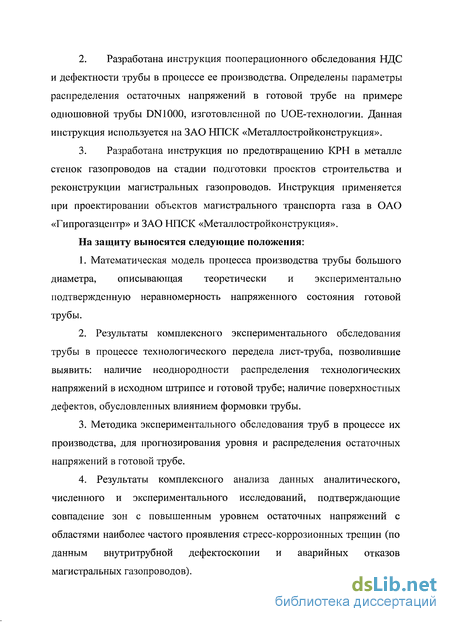 2. Разработана инструкция пооперационного обследования НДС и дефектности трубы в процессе ее производства. Определены параметры распределения остаточных напряжений в готовой трубе на примере одношовной трубы DN1000, изготовленной по UOE-технологии. Данная инструкция используется на ЗАО НПСК «Металлостройконструкция».

3. Разработана инструкция по предотвращению КРН в металле стенок газопроводов на стадии подготовки проектов строительства и реконструкции магистральных газопроводов. Инструкция применяется при проектировании объектов магистрального транспорта газа в ОАО «Гипрогазцентр» и ЗАО НПСК «Металлостройконструкция».

На защиту выносятся следующие положения:

1. Математическая модель процесса производства трубы большого диаметра, описывающая теоретически и экспериментально подтвержденную неравномерность напряженного состояния готовой трубы.

2. Результаты комплексного экспериментального обследования трубы в процессе технологического передела лист-труба, позволившие выявить: наличие неоднородности распределения технологических напряжений в исходном штрипсе и готовой трубе; наличие поверхностных дефектов, обусловленных влиянием формовки трубы.

3. Методика экспериментального обследования труб в процессе их производства, для прогнозирования уровня и распределения остаточных напряжений в готовой трубе.

4. Результаты комплексного анализа данных аналитического, численного и экспериментального исследований, подтверждающие совпадение зон с повышенным уровнем остаточных напряжений с областями наиболее частого проявления стресс-коррозионных трещин (по данным внутритрубной дефектоскопии и аварийных отказов магистральных газопроводов).

dsLib.net
библиотека диссертаций